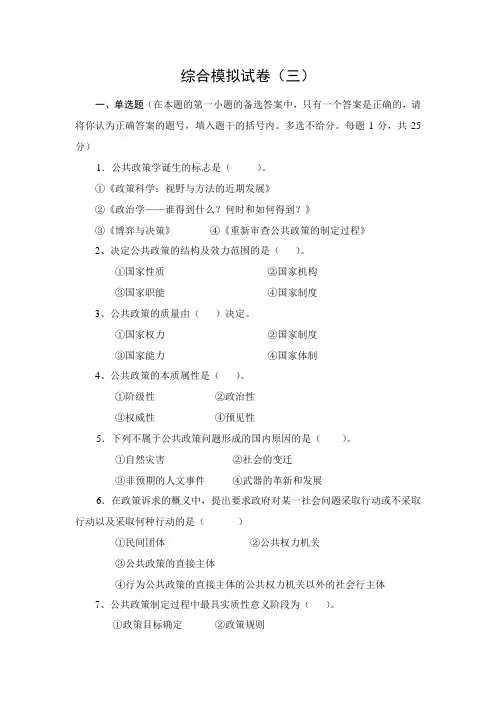 综合模拟试卷（三）

一、单选题（在本题的第一小题的备选答案中，只有一个答案是正确的，请将你认为正确答案的题号，填入题干的括号内。多选不给分。每题 1 分，共 25 分）

1．公共政策学诞生的标志是（　　）。

①《政策科学：视野与方法的近期发展》

②《政治学——谁得到什么？何时和如何得到？》

③《博弈与决策》　　④《重新审查公共政策的制定过程》

2、决定公共政策的结构及效力范围的是（　）。

①国家性质　　②国家机构

③国家职能　　④国家制度

3、公共政策的质量由（　）决定。

①国家权力　　②国家制度

③国家能力　　④国家体制

4、公共政策的本质属性是（　）。

①阶级性　　②政治性

③权威性　　④预见性

5．下列不属于公共政策问题形成的国内原因的是（　　）。

①自然灾害　　②社会的变迁

③非预期的人文事件　　④武器的革新和发展

6．在政策诉求的概义中，提出要求政府对某一社会问题采取行动或不采取行动以及采取何种行动的是（　　）

①民间团体　　②公共权力机关

③公共政策的直接主体

④行为公共政策的直接主体的公共权力机关以外的社会行主体

7、公共政策制定过程中最具实质性意义阶段为（　）。

①政策目标确定　　②政策规则